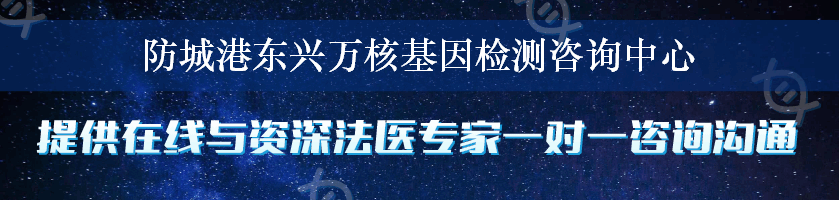 防城港东兴万核基因检测咨询中心

提供在线与资深法医专家一对一咨询沟通